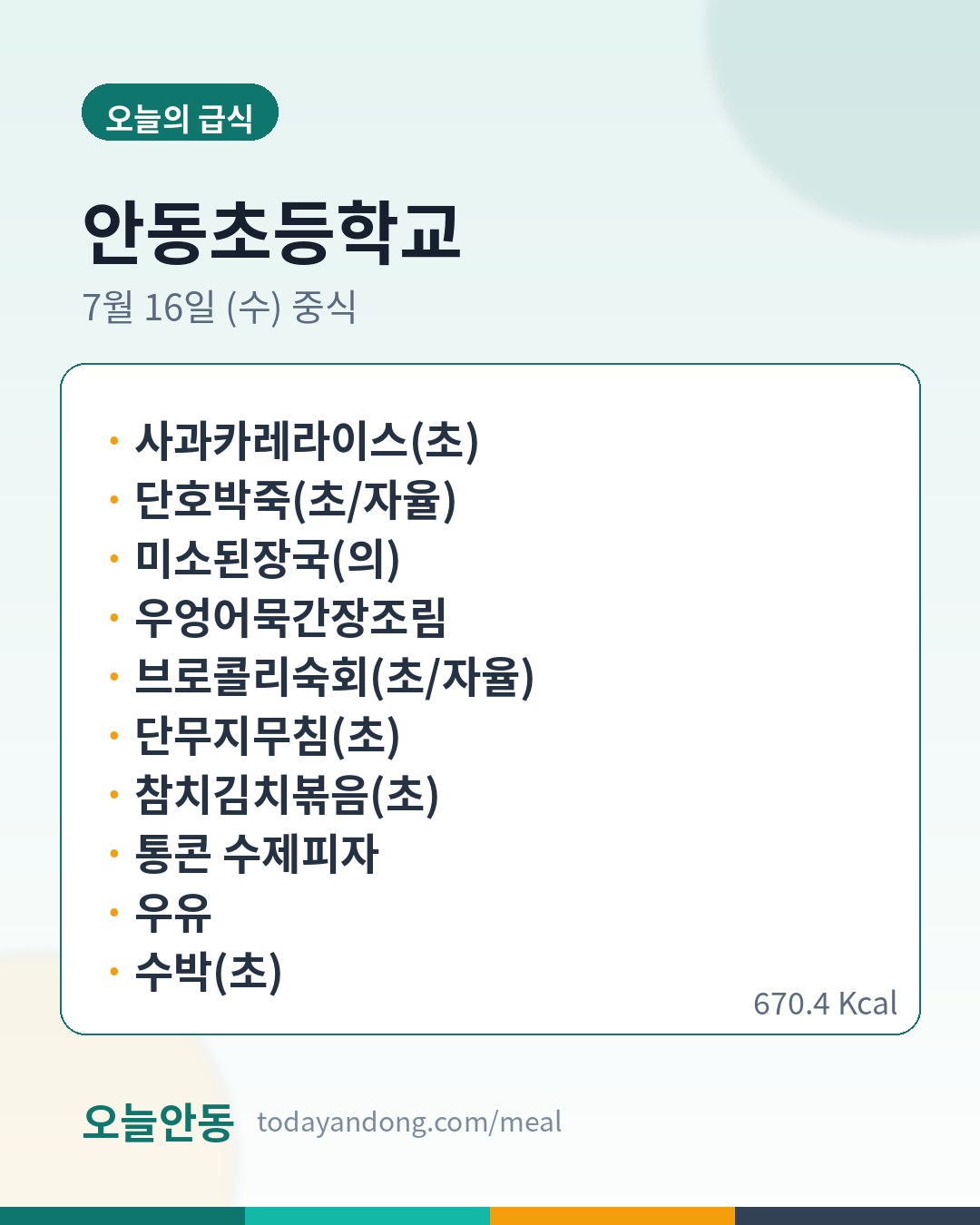 오늘의 급식

안동초등학교

7월 16일 (수) 중식

• 사과카레라이스(초)
• 단호박죽(초/자율)
• 미소된장국(의)
• 우엉어묵간장조림
• 브로콜리숙회(초/자율)
• 단무지무침(초)
• 참치김치볶음(초)
• 통콘 수제피자
• 우유
• 수박(초)

670.4 Kcal

오늘안동 todayandong.com/meal